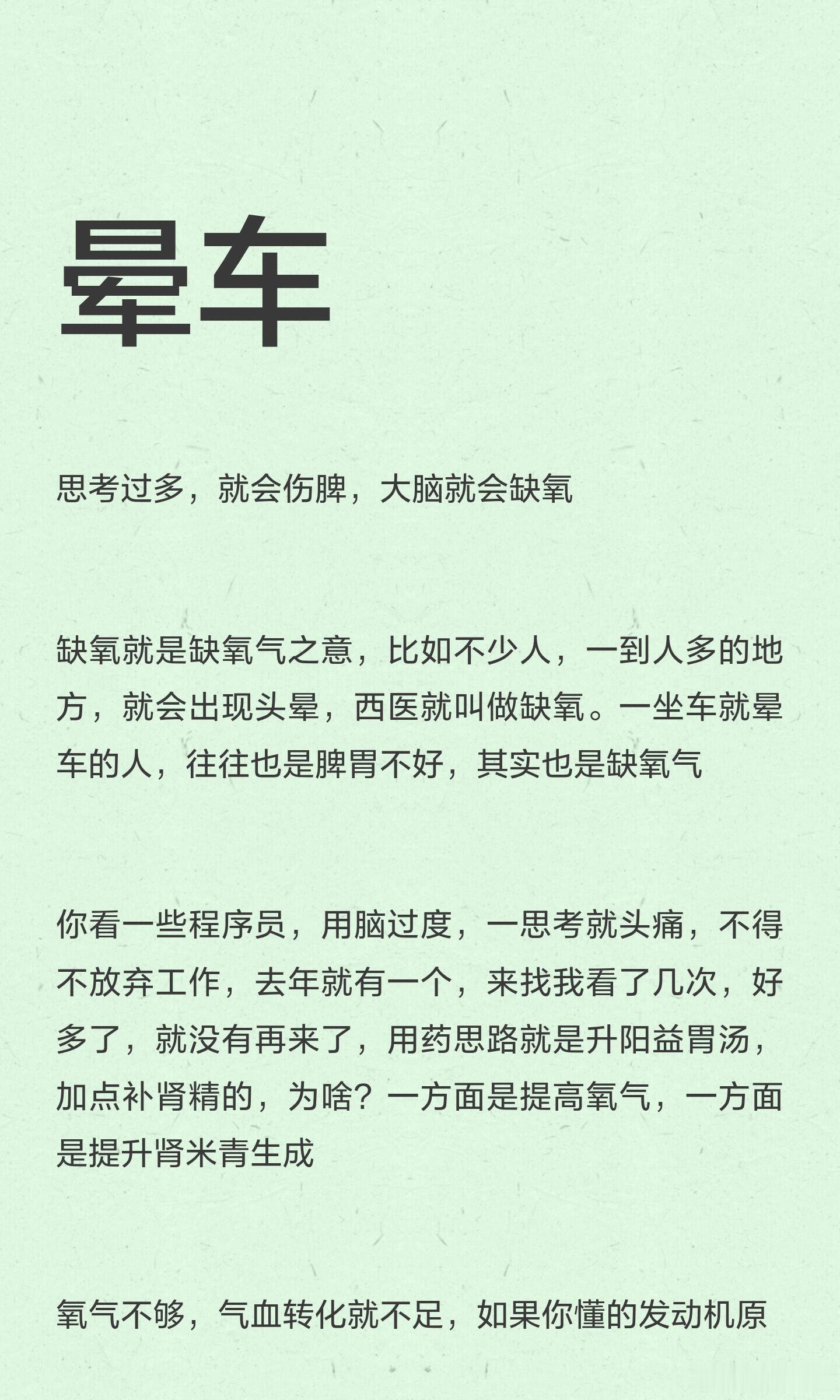 晕车

思考过多，就会伤脾，大脑就会缺氧

缺氧就是缺氧气之意，比如不少人，一到人多的地方，就会出现头晕，西医就叫做缺氧。一坐车就晕车的人，往往也是脾胃不好，其实也是缺氧气

你看一些程序员，用脑过度，一思考就头痛，不得不放弃工作，去年就有一个，来找我看了几次，好多了，就没有再来了，用药思路就是升阳益胃汤，加点补肾精的，为啥？一方面是提高氧气，一方面是提升肾米青生成

氧气不够，气血转化就不足，如果你懂的发动机原